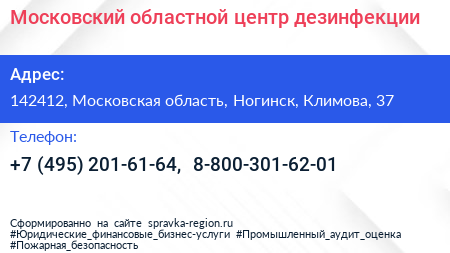 Московский областной центр дезинфекции

Адрес:

142412, Московская область, Ногинск, Климова, 37

Телефон:

+7 (495) 201-61-64, 8-800-301-62-01

Сформированно на сайте spravka-region.ru
#Юридические_финансовые_бизнес-услуги #Промышленный_аудит_оценка
#Пожарная_безопасность